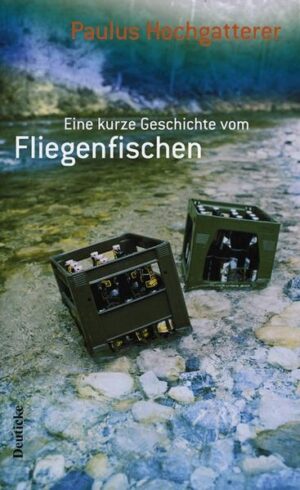 Paulus Hochgatterer

Eine kurze Geschichte vom
Fliegenfischen

Deuticke